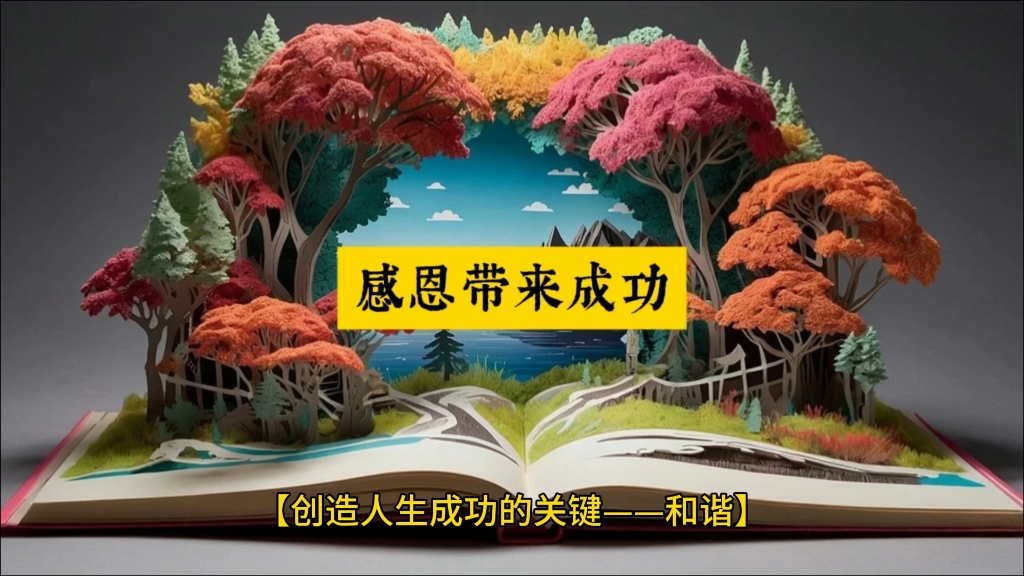 感恩带来成功

【创造人生成功的关键——和谐】